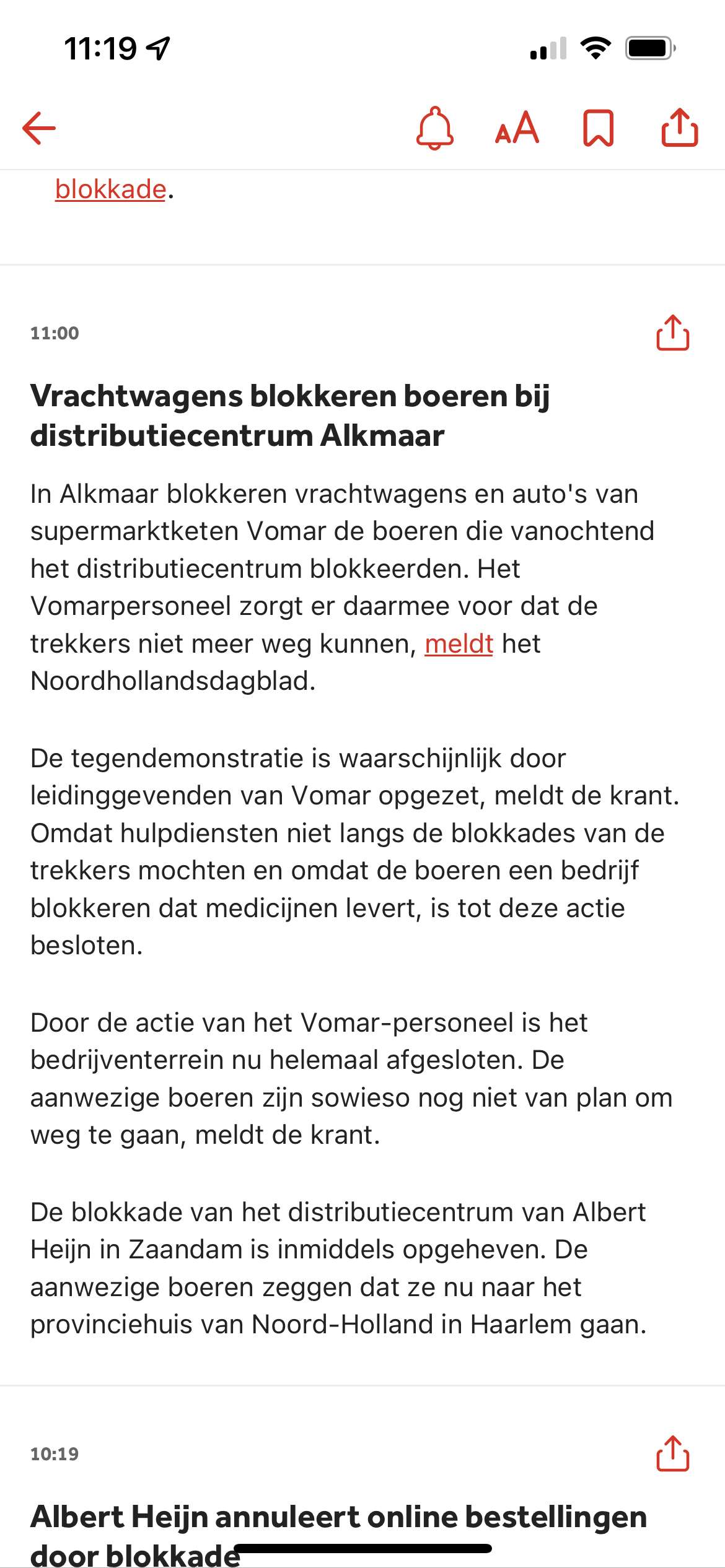 11:19

AA

blokkade.

11:00

Vrachtwagens blokkeren boeren bij distributiecentrum Alkmaar

In Alkmaar blokkeren vrachtwagens en auto's van supermarktketen Vomar de boeren die vanochtend het distributiecentrum blokkeerden. Het Vomarpersoneel zorgt er daarmee voor dat de trekkers niet meer weg kunnen, meldt het Noordhollandsdagblad.

De tegendemonstratie is waarschijnlijk door leidinggevenden van Vomar opgezet, meldt de krant. Omdat hulpdiensten niet langs de blokkades van de trekkers mochten en omdat de boeren een bedrijf blokkeren dat medicijnen levert, is tot deze actie besloten.

Door de actie van het Vomar-personeel is het bedrijventerrein nu helemaal afgesloten. De aanwezige boeren zijn sowieso nog niet van plan om weg te gaan, meldt de krant.

De blokkade van het distributiecentrum van Albert Heijn in Zaandam is inmiddels opgeheven. De aanwezige boeren zeggen dat ze nu naar het provinciehuis van Noord-Holland in Haarlem gaan.

10:19

Albert Heijn annuleert online bestellingen door blokkade